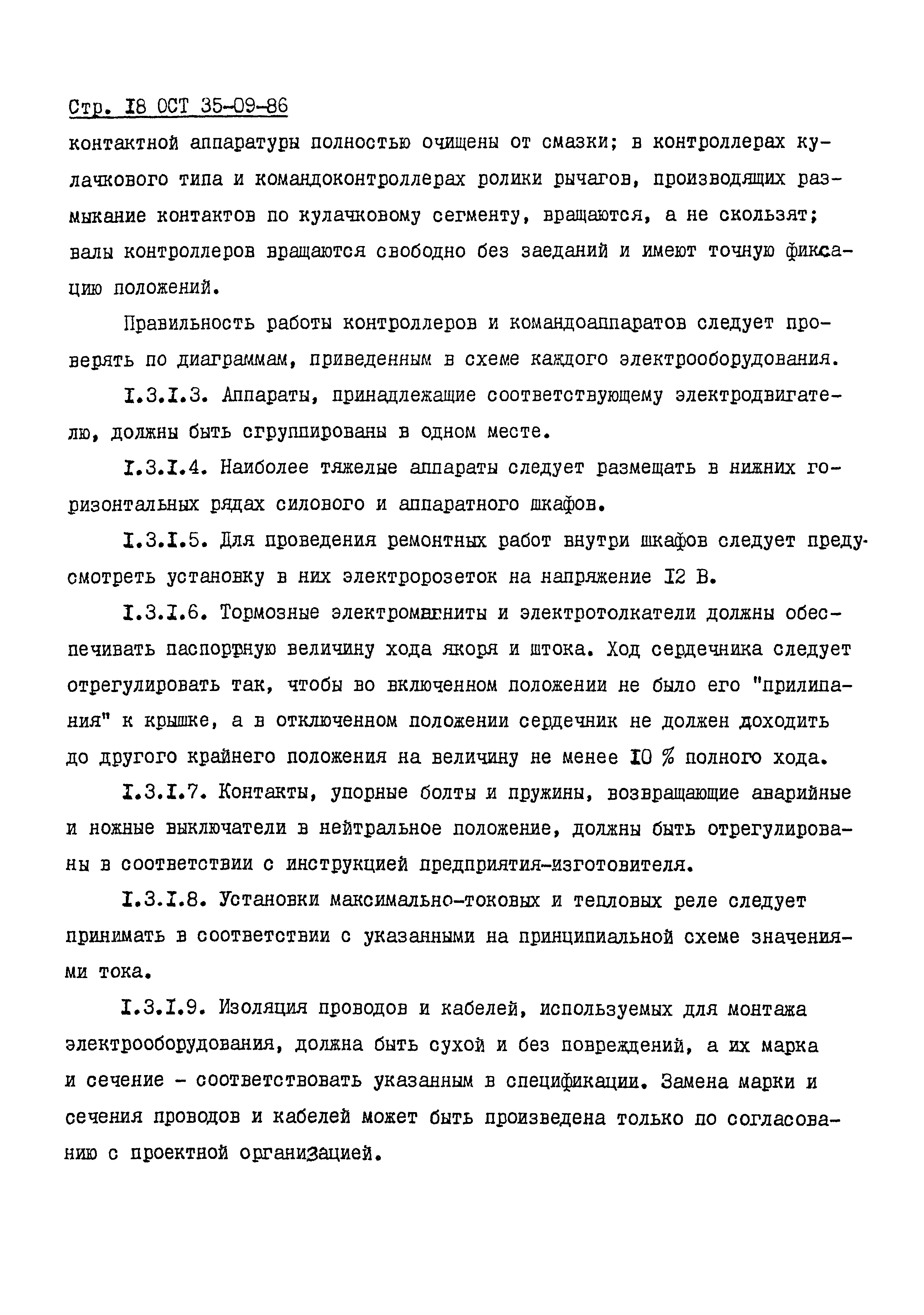 Стр. I8 ОСТ 35-09-86

контактной аппаратуры полностью очищены от смазки; в контроллерах кулачкового типа и командоконтроллерах ролики рычагов, производящих размыкание контактов по кулачковому сегменту, вращаются, а не скользят; валы контроллеров вращаются свободно без заеданий и имеют точную фиксацию положений.

Правильность работы контроллеров и командоаппаратов следует проверять по диаграммам, приведенным в схеме каждого электрооборудования.

I.3.I.3. Аппараты, принадлежащие соответствующему электродвигателю, должны быть сгруппированы в одном месте.

I.3.I.4. Наиболее тяжелые аппараты следует размещать в нижних горизонтальных рядах силового и аппаратного шкафов.

I.3.I.5. Для проведения ремонтных работ внутри шкафов следует предусмотреть установку в них электророзеток на напряжение I2 В.

I.3.I.6. Тормозные электромагниты и электротолкатели должны обеспечивать паспортную величину хода якоря и штока. Ход сердечника следует отрегулировать так, чтобы во включенном положении не было его "прилипания" к крышке, а в отключенном положении сердечник не должен доходить до другого крайнего положения на величину не менее I0 % полного хода.

I.3.I.7. Контакты, упорные болты и пружины, возвращающие аварийные и ножные выключатели в нейтральное положение, должны быть отрегулированы в соответствии с инструкцией предприятия-изготовителя.

I.3.I.8. Установки максимально-токовых и тепловых реле следует принимать в соответствии с указанными на принципиальной схеме значениями тока.

I.3.I.9. Изоляция проводов и кабелей, используемых для монтажа электрооборудования, должна быть сухой и без повреждений, а их марка и сечение - соответствовать указанным в спецификации. Замена марки и сечения проводов и кабелей может быть произведена только по согласованию с проектной организацией.